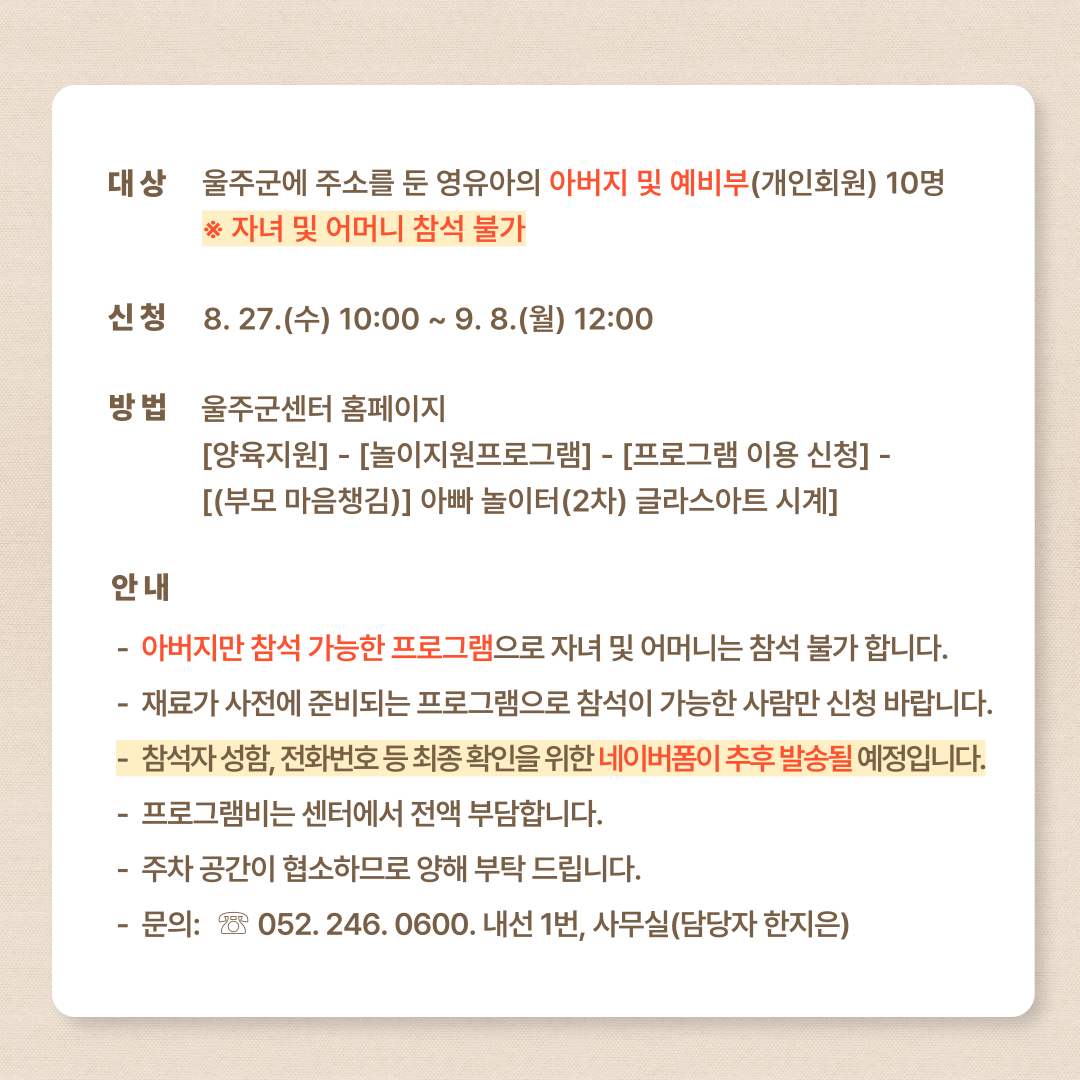 대상 울주군에 주소를 둔 영유아의 아버지 및 예비부(개인회원) 10명
※ 자녀 및 어머니 참석 불가

신청 8. 27.(수) 10:00 ~ 9. 8.(월) 12:00

방법 울주군센터 홈페이지
[양육지원] - [놀이지원프로그램] - [프로그램 이용 신청] - [(부모 마음챙김)] 아빠 놀이터(2차) 글라스아트 시계]

안내

- 아버지만 참석 가능한 프로그램으로 자녀 및 어머니는 참석 불가 합니다.
- 재료가 사전에 준비되는 프로그램으로 참석이 가능한 사람만 신청 바랍니다.
- 참석자 성함, 전화번호 등 최종 확인을 위한 네이버폼이 추후 발송될 예정입니다.
- 프로그램비는 센터에서 전액 부담합니다.
- 주차 공간이 협소하므로 양해 부탁 드립니다.
- 문의: ☏ 052. 246. 0600. 내선 1번, 사무실(담당자 한지은)